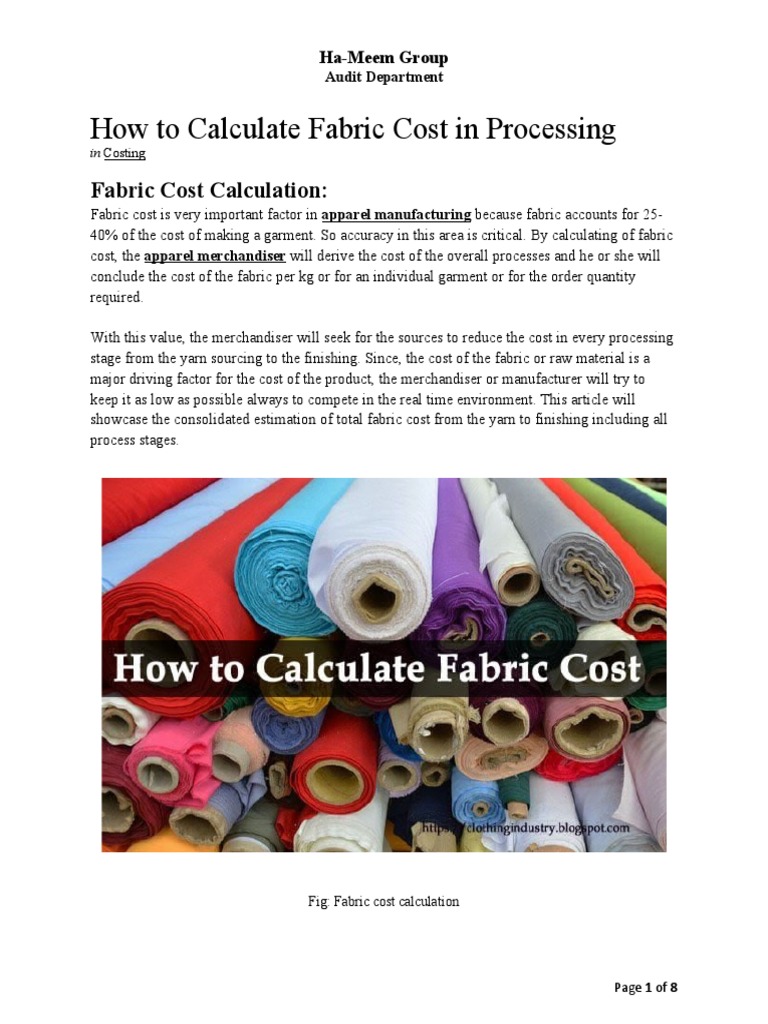 Ha-Meem Group
Audit Department

How to Calculate Fabric Cost in Processing
in Costing

Fabric Cost Calculation:

Fabric cost is very important factor in apparel manufacturing because fabric accounts for 25-40% of the cost of making a garment. So accuracy in this area is critical. By calculating of fabric cost, the apparel merchandiser will derive the cost of the overall processes and he or she will conclude the cost of the fabric per kg or for an individual garment or for the order quantity required.

With this value, the merchandiser will seek for the sources to reduce the cost in every processing stage from the yarn sourcing to the finishing. Since, the cost of the fabric or raw material is a major driving factor for the cost of the product, the merchandiser or manufacturer will try to keep it as low as possible always to compete in the real time environment. This article will showcase the consolidated estimation of total fabric cost from the yarn to finishing including all process stages.

How to Calculate Fabric Cost

https://clothingindustry.blogspot.com

Fig: Fabric cost calculation

Page 1 of 8